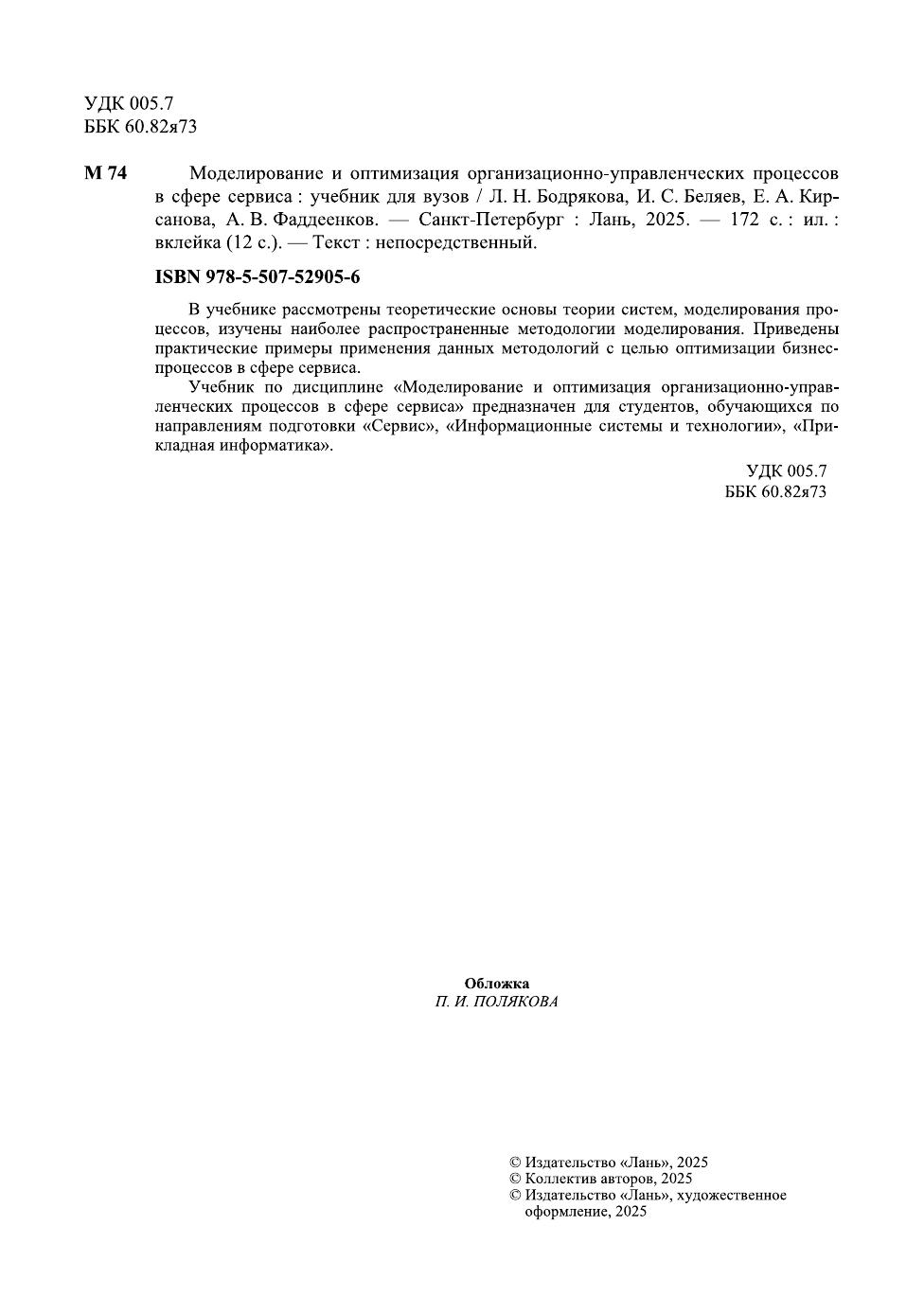 УДК 005.7
ББК 60.82я73

М 74 Моделирование и оптимизация организационно-управленческих процессов в сфере сервиса : учебник для вузов / Л. Н. Бодрякова, И. С. Беляев, Е. А. Кирсанова, А. В. Фаддеенков. — Санкт-Петербург : Лань, 2025. — 172 с. : ил. : вклейка (12 с.). — Текст : непосредственный.

ISBN 978-5-507-52905-6

В учебнике рассмотрены теоретические основы теории систем, моделирования процессов, изучены наиболее распространенные методологии моделирования. Приведены практические примеры применения данных методологий с целью оптимизации бизнес-процессов в сфере сервиса.

Учебник по дисциплине «Моделирование и оптимизация организационно-управленческих процессов в сфере сервиса» предназначен для студентов, обучающихся по направлениям подготовки «Сервис», «Информационные системы и технологии», «Прикладная информатика».

УДК 005.7
ББК 60.82я73

Обложка
П. И. ПОЛЯКОВА

© Издательство «Лань», 2025
© Коллектив авторов, 2025
© Издательство «Лань», художественное оформление, 2025